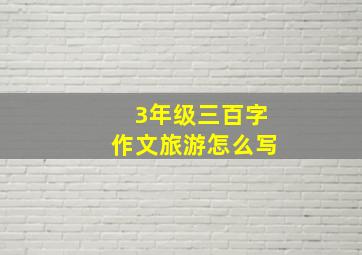 3年级三百字
作文旅游怎么写